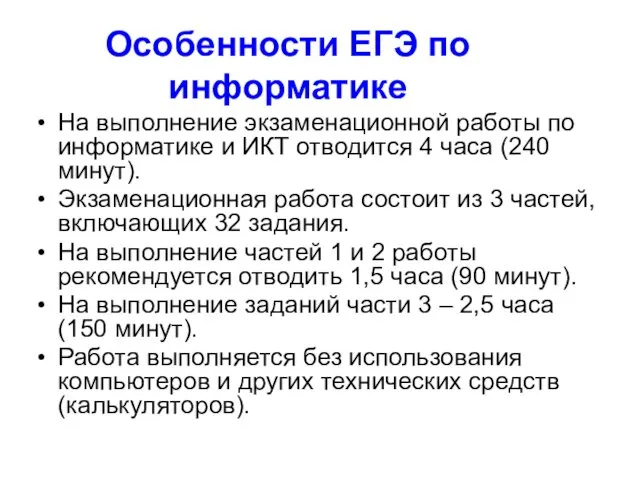 Особенности ЕГЭ по информатике

• На выполнение экзаменационной работы по информатике и ИКТ отводится 4 часа (240 минут).
• Экзаменационная работа состоит из 3 частей, включающих 32 задания.
• На выполнение частей 1 и 2 работы рекомендуется отводить 1,5 часа (90 минут).
• На выполнение заданий части 3 – 2,5 часа (150 минут).
• Работа выполняется без использования компьютеров и других технических средств (калькуляторов).